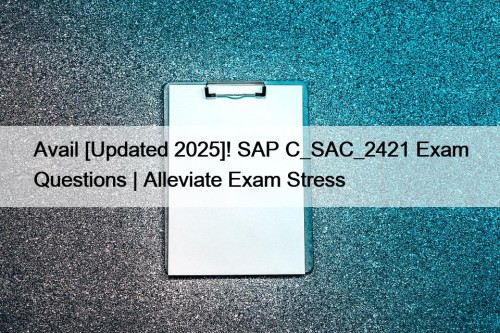 Avail [Updated 2025]! SAP C_SAC_2421 Exam Questions | Alleviate Exam Stress